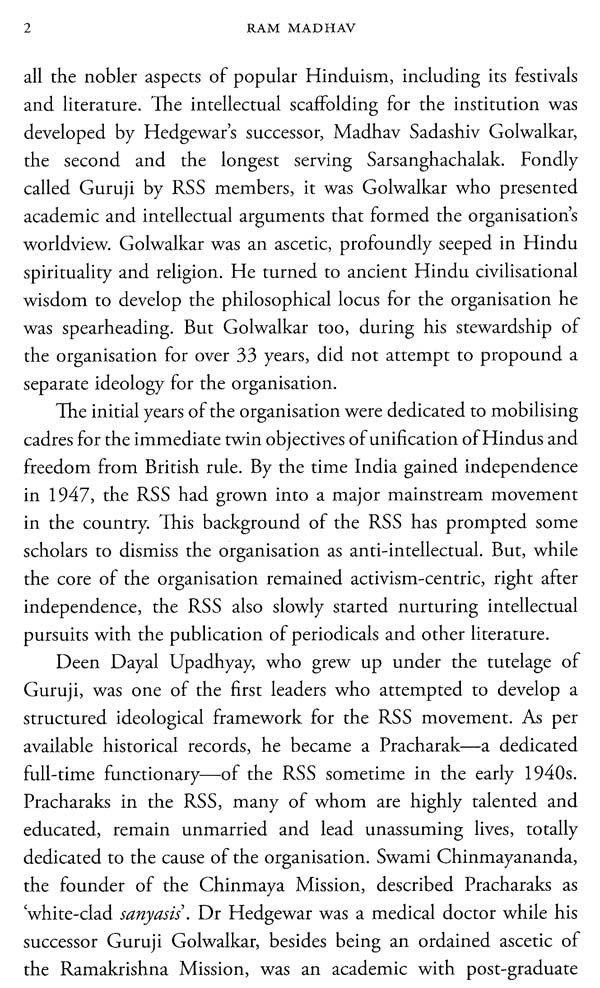 2 RAM MADHAV

all the nobler aspects of popular Hinduism, including its festivals and literature. The intellectual scaffolding for the institution was developed by Hedgewar's successor, Madhav Sadashiv Golwalkar, the second and the longest serving Sarsanghachalak. Fondly called Guruji by RSS members, it was Golwalkar who presented academic and intellectual arguments that formed the organisation's worldview. Golwalkar was an ascetic, profoundly seeped in Hindu spirituality and religion. He turned to ancient Hindu civilisational wisdom to develop the philosophical locus for the organisation he was spearheading. But Golwalkar too, during his stewardship of the organisation for over 33 years, did not attempt to propound a separate ideology for the organisation.

The initial years of the organisation were dedicated to mobilising cadres for the immediate twin objectives of unification of Hindus and freedom from British rule. By the time India gained independence in 1947, the RSS had grown into a major mainstream movement in the country. This background of the RSS has prompted some scholars to dismiss the organisation as anti-intellectual. But, while the core of the organisation remained activism-centric, right after independence, the RSS also slowly started nurturing intellectual pursuits with the publication of periodicals and other literature.

Deen Dayal Upadhyay, who grew up under the tutelage of Guruji, was one of the first leaders who attempted to develop a structured ideological framework for the RSS movement. As per available historical records, he became a Pracharak—a dedicated full-time functionary—of the RSS sometime in the early 1940s. Pracharaks in the RSS, many of whom are highly talented and educated, remain unmarried and lead unassuming lives, totally dedicated to the cause of the organisation. Swami Chinmayananda, the founder of the Chinmaya Mission, described Pracharaks as 'white-clad sanyasis'. Dr Hedgewar was a medical doctor while his successor Guruji Golwalkar, besides being an ordained ascetic of the Ramakrishna Mission, was an academic with post-graduate